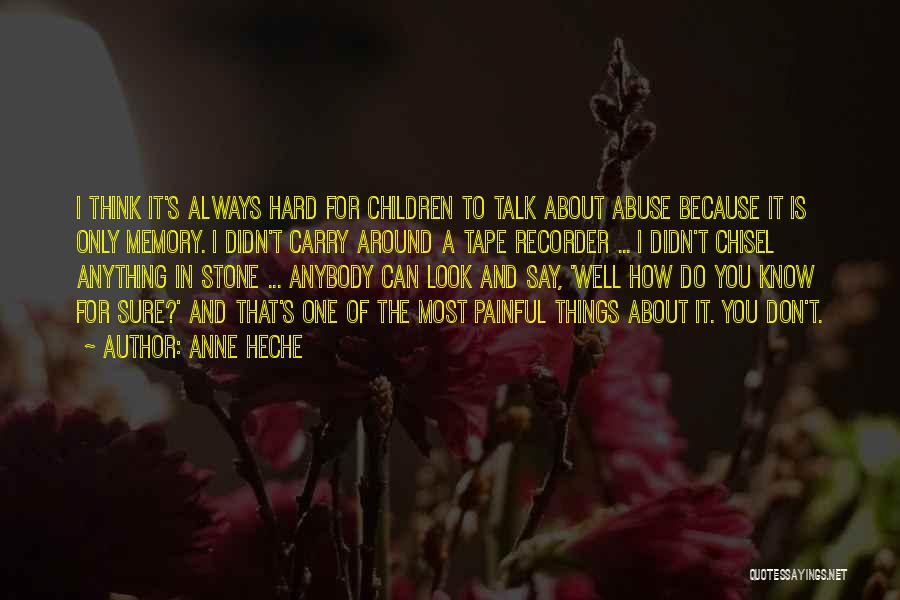 I THINK IT'S ALWAYS HARD FOR CHILDREN TO TALK ABOUT ABUSE BECAUSE IT IS ONLY MEMORY. I DIDN'T CARRY AROUND A TAPE RECORDER ... I DIDN'T CHISEL ANYTHING IN STONE ... ANYBODY CAN LOOK AND SAY, 'WELL HOW DO YOU KNOW FOR SURE?' AND THAT'S ONE OF THE MOST PAINFUL THINGS ABOUT IT. YOU DON'T.

~ AUTHOR: ANNE HECHE

QUOTESSAYINGS.NET